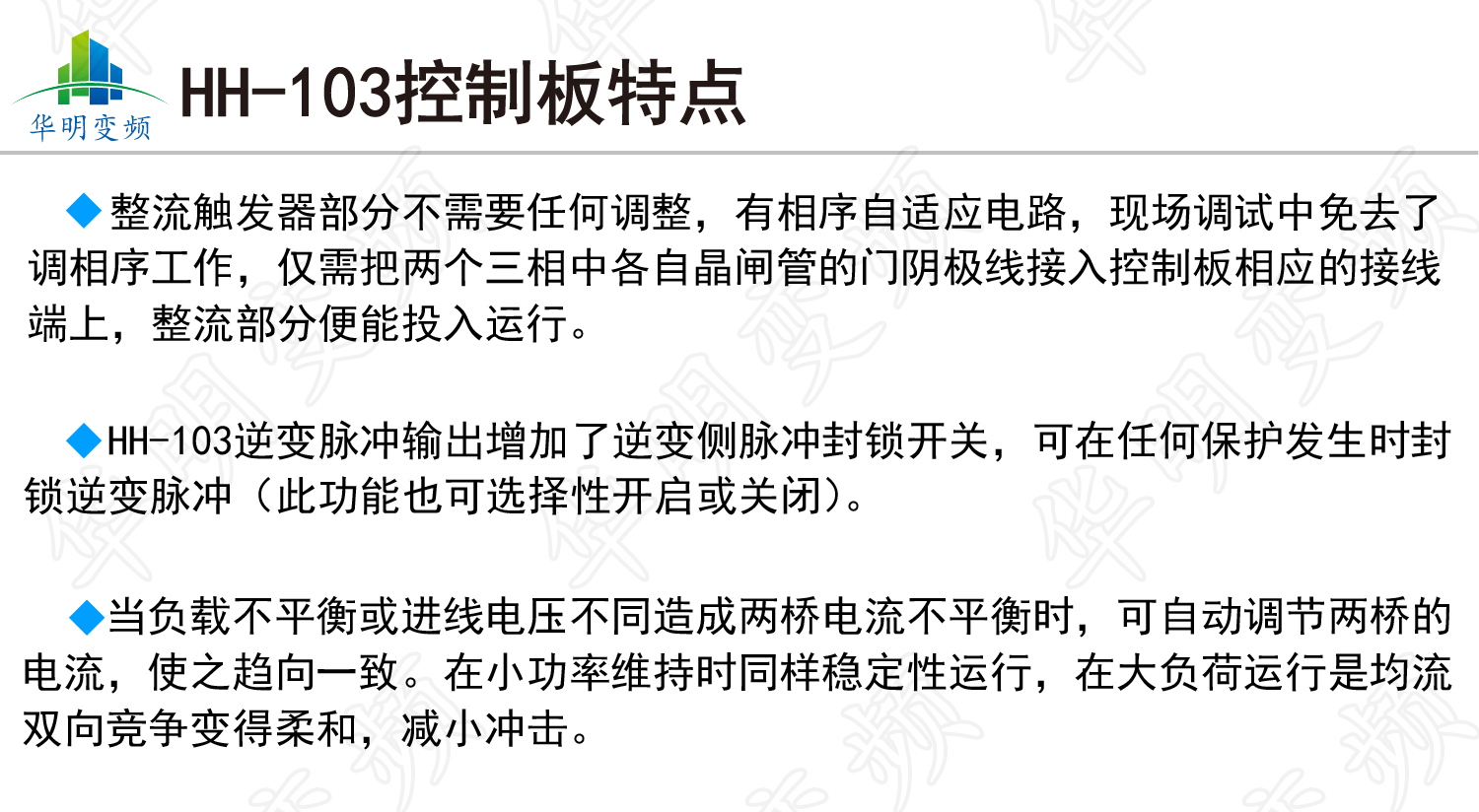 华明变频

HH-103控制板特点

◆整流触发器部分不需要任何调整，有相序自适应电路，现场调试中免去了调相序工作，仅需把两个三相中各自晶闸管的门阴极线接入控制板相应的接线端上，整流部分便能投入运行。

◆HH-103逆变脉冲输出增加了逆变侧脉冲封锁开关，可在任何保护发生时封锁逆变脉冲（此功能也可选择性开启或关闭）。

◆当负载不平衡或进线电压不同造成两桥电流不平衡时，可自动调节两桥的电流，使之趋向一致。在小功率维持时同样稳定性运行，在大负荷运行是均流双向竞争变得柔和，减小冲击。